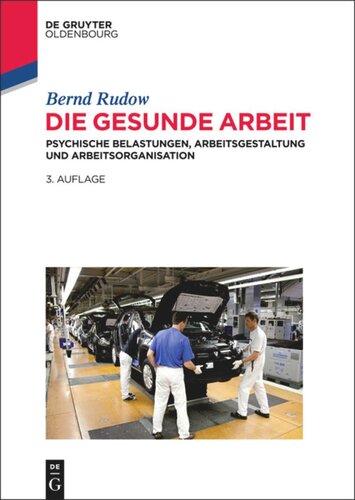 DE GRUYTER
OLDENBOURG

Bernd Rudow

DIE GESUNDE ARBEIT

PSYCHISCHE BELASTUNGEN, ARBEITSGESTALTUNG UND ARBEITSORGANISATION

3. AUFLAGE

DE G